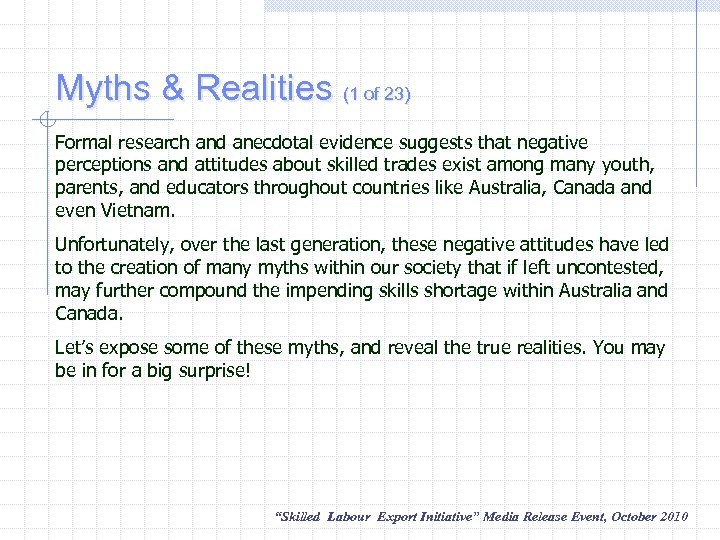 Myths & Realities (1 of 23)

Formal research and anecdotal evidence suggests that negative perceptions and attitudes about skilled trades exist among many youth, parents, and educators throughout countries like Australia, Canada and even Vietnam.

Unfortunately, over the last generation, these negative attitudes have led to the creation of many myths within our society that if left uncontested, may further compound the impending skills shortage within Australia and Canada.

Let's expose some of these myths, and reveal the true realities. You may be in for a big surprise!

"Skilled Labour Export Initiative" Media Release Event, October 2010